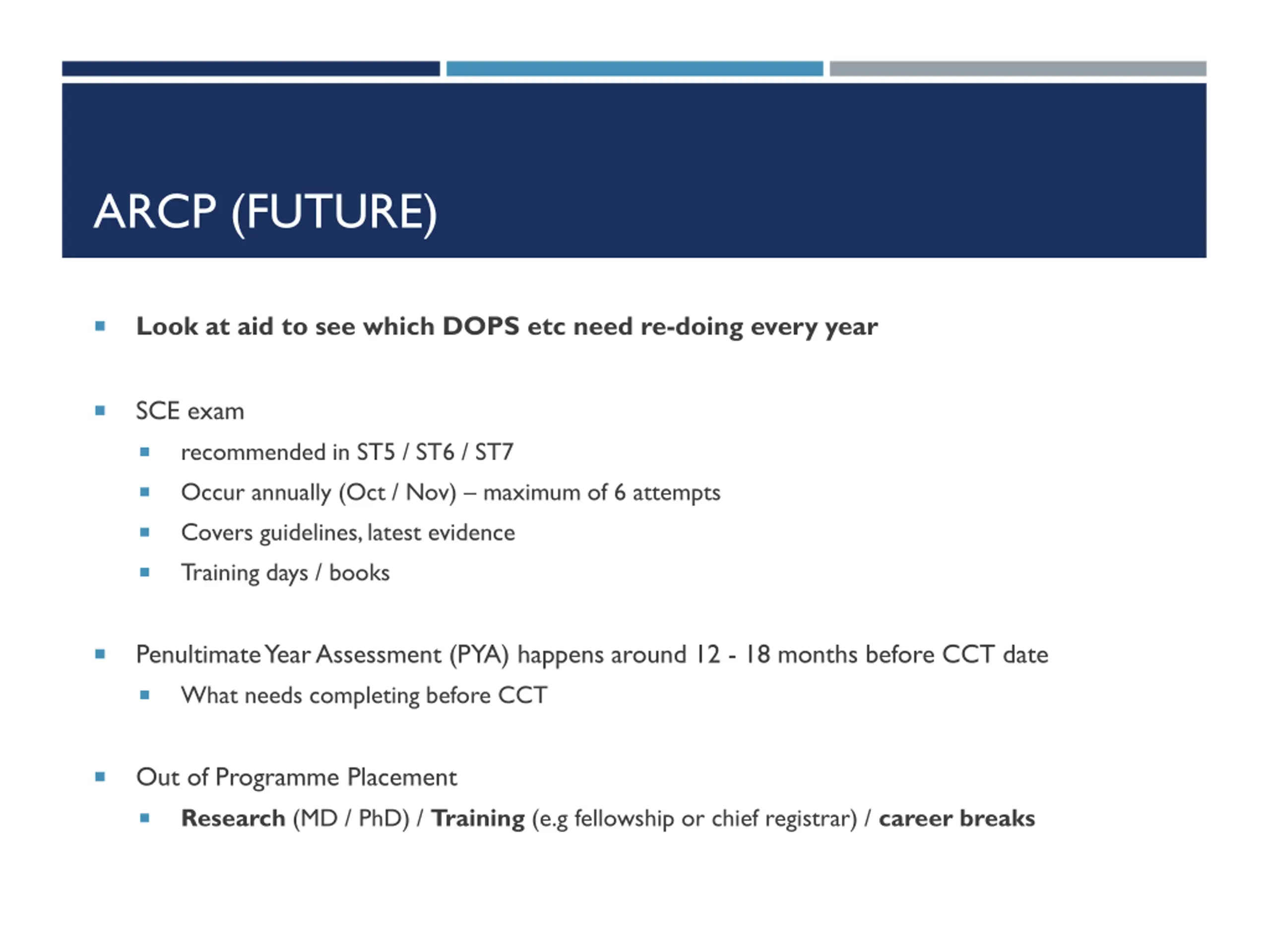 ARCP (FUTURE)

- Look at aid to see which DOPS etc need re-doing every year

- SCE exam
  - recommended in ST5 / ST6 / ST7
  - Occur annually (Oct / Nov) – maximum of 6 attempts
  - Covers guidelines, latest evidence
  - Training days / books

- Penultimate Year Assessment (PYA) happens around 12 - 18 months before CCT date
  - What needs completing before CCT

- Out of Programme Placement
  - Research (MD / PhD) / Training (e.g fellowship or chief registrar) / career breaks